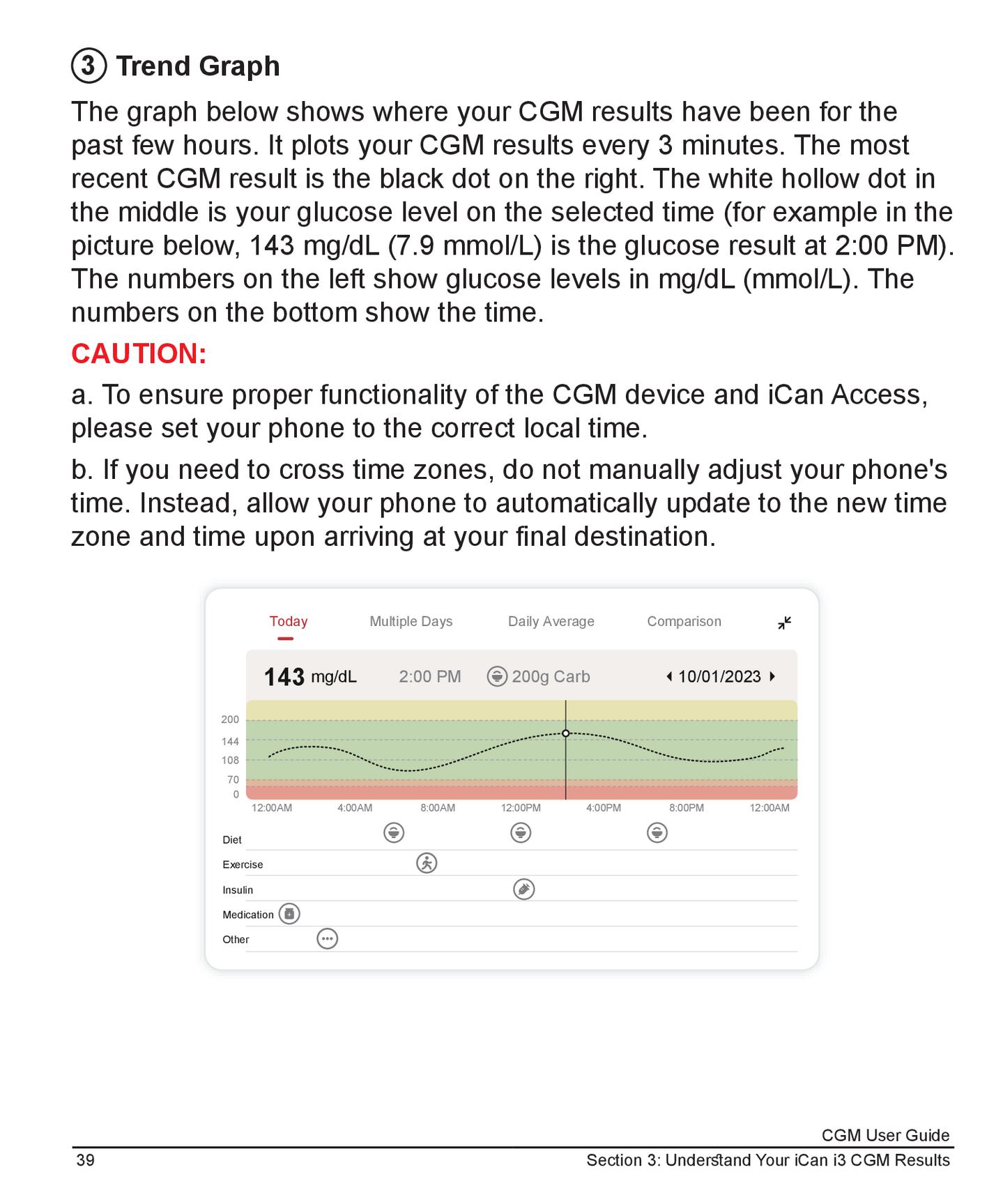 ③ Trend Graph

The graph below shows where your CGM results have been for the past few hours. It plots your CGM results every 3 minutes. The most recent CGM result is the black dot on the right. The white hollow dot in the middle is your glucose level on the selected time (for example in the picture below, 143 mg/dL (7.9 mmol/L) is the glucose result at 2:00 PM). The numbers on the left show glucose levels in mg/dL (mmol/L). The numbers on the bottom show the time.

CAUTION:

a. To ensure proper functionality of the CGM device and iCan Access, please set your phone to the correct local time.

b. If you need to cross time zones, do not manually adjust your phone's time. Instead, allow your phone to automatically update to the new time zone and time upon arriving at your final destination.

Today Multiple Days Daily Average Comparison

143 mg/dL 2:00 PM 200g Carb 10/01/2023

200
144
108
70
0

12:00AM 4:00AM 8:00AM 12:00PM 4:00PM 8:00PM 12:00AM

Diet
Exercise
Insulin
Medication
Other

CGM User Guide
39 Section 3: Understand Your iCan i3 CGM Results